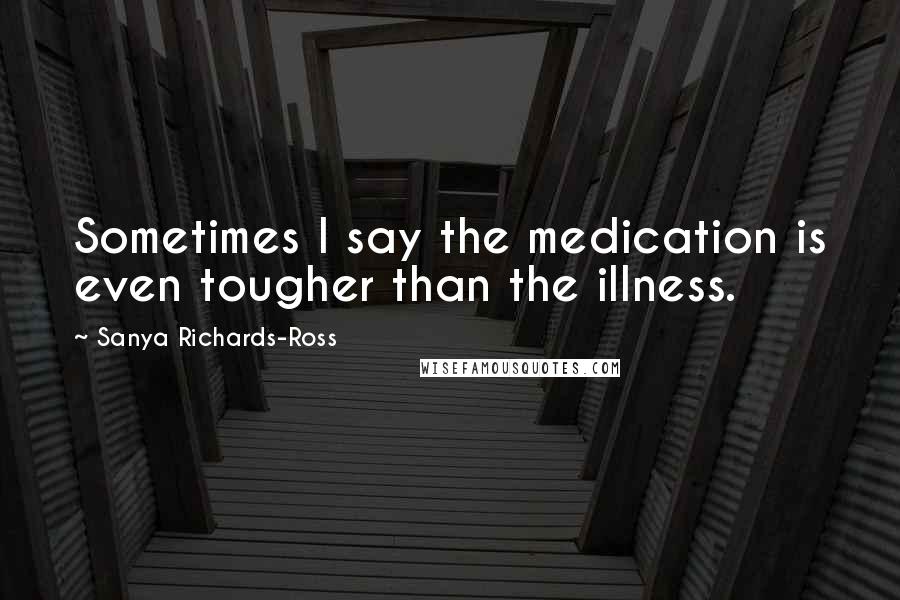 Sometimes I say the medication is even tougher than the illness.

~ Sanya Richards-Ross

WISEFAMOUSQUOTES.COM